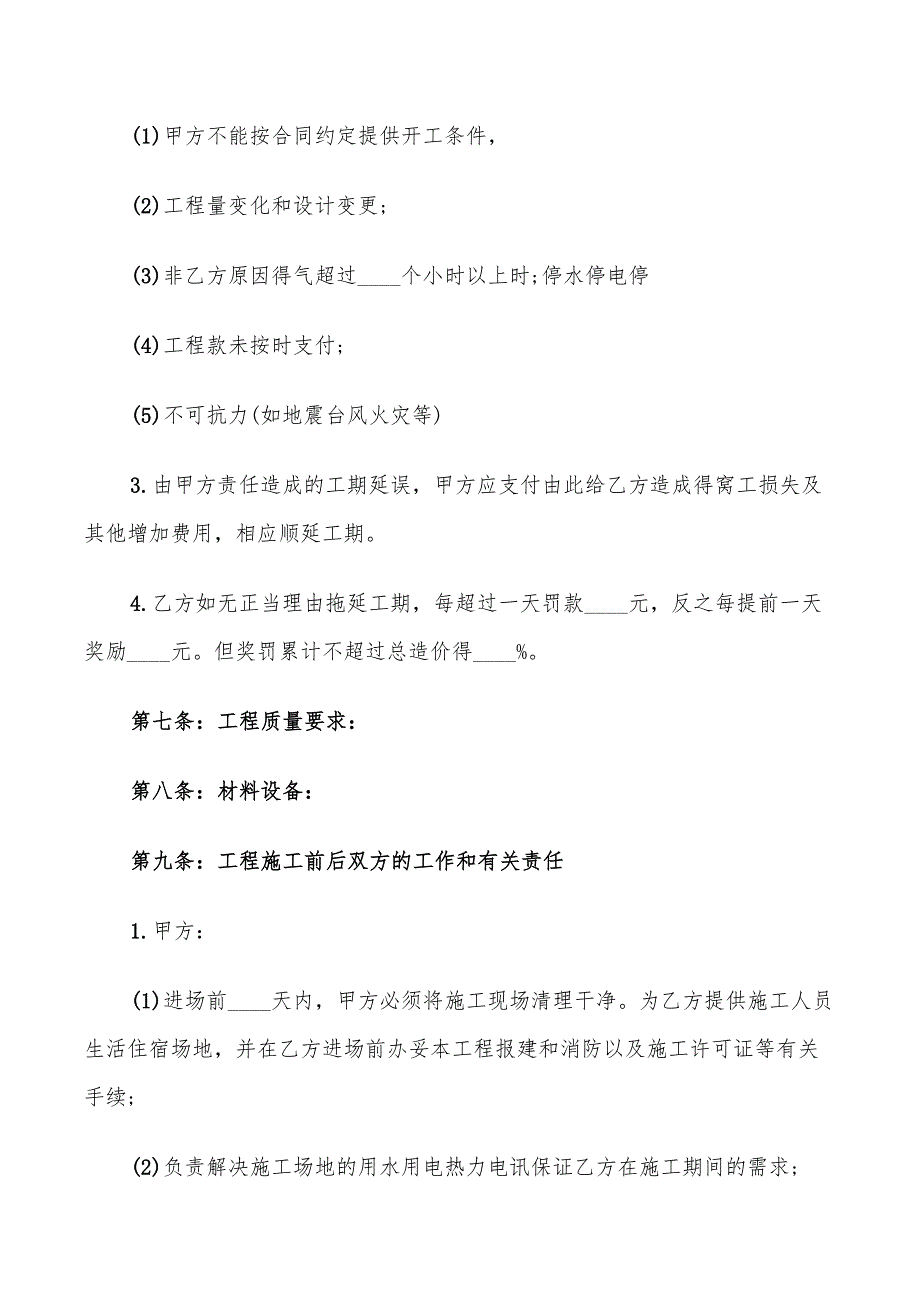 (1)甲方不能按合同约定提供开工条件，

(2)工程量变化和设计变更；

(3)非乙方原因得气超过____个小时以上时;停水停电停

(4)工程款未按时支付；

(5)不可抗力(如地震台风火灾等)

3.由甲方责任造成的工期延误，甲方应支付由此给乙方造成得窝工损失及其他增加费用，相应顺延工期。

4.乙方如无正当理由拖延工期，每超过一天罚款____元，反之每提前一天奖励____元。但奖罚累计不超过总造价得____%。

第七条：工程质量要求：

第八条：材料设备：

第九条：工程施工前后双方的工作和有关责任

1.甲方：

(1)进场前____天内，甲方必须将施工现场清理干净。为乙方提供施工人员生活住宿场地，并在乙方进场前办妥本工程报建和消防以及施工许可证等有关手续；

(2)负责解决施工场地的用水用电热力电讯保证乙方在施工期间的需求；